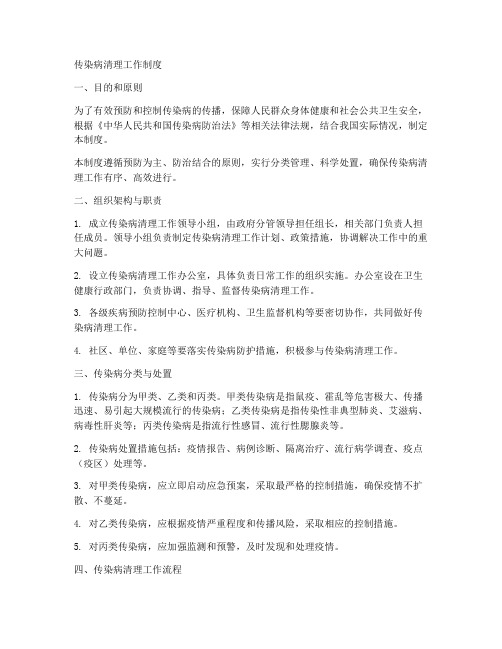 传染病清理工作制度

一、目的和原则

为了有效预防和控制传染病的传播，保障人民群众身体健康和社会公共卫生安全，根据《中华人民共和国传染病防治法》等相关法律法规，结合我国实际情况，制定本制度。

本制度遵循预防为主、防治结合的原则，实行分类管理、科学处置，确保传染病清理工作有序、高效进行。

二、组织架构与职责

1. 成立传染病清理工作领导小组，由政府分管领导担任组长，相关部门负责人担任成员。领导小组负责制定传染病清理工作计划、政策措施，协调解决工作中的重大问题。

2. 设立传染病清理工作办公室，具体负责日常工作的组织实施。办公室设在卫生健康行政部门，负责协调、指导、监督传染病清理工作。

3. 各级疾病预防控制中心、医疗机构、卫生监督机构等要密切协作，共同做好传染病清理工作。

4. 社区、单位、家庭等要落实传染病防护措施，积极参与传染病清理工作。

三、传染病分类与处置

1. 传染病分为甲类、乙类和丙类。甲类传染病是指鼠疫、霍乱等危害极大、传播迅速、易引起大规模流行的传染病；乙类传染病是指传染性非典型肺炎、艾滋病、病毒性肝炎等；丙类传染病是指流行性感冒、流行性腮腺炎等。

2. 传染病处置措施包括：疫情报告、病例诊断、隔离治疗、流行病学调查、疫点（疫区）处理等。

3. 对甲类传染病，应立即启动应急预案，采取最严格的控制措施，确保疫情不扩散、不蔓延。

4. 对乙类传染病，应根据疫情严重程度和传播风险，采取相应的控制措施。

5. 对丙类传染病，应加强监测和预警，及时发现和处理疫情。

四、传染病清理工作流程